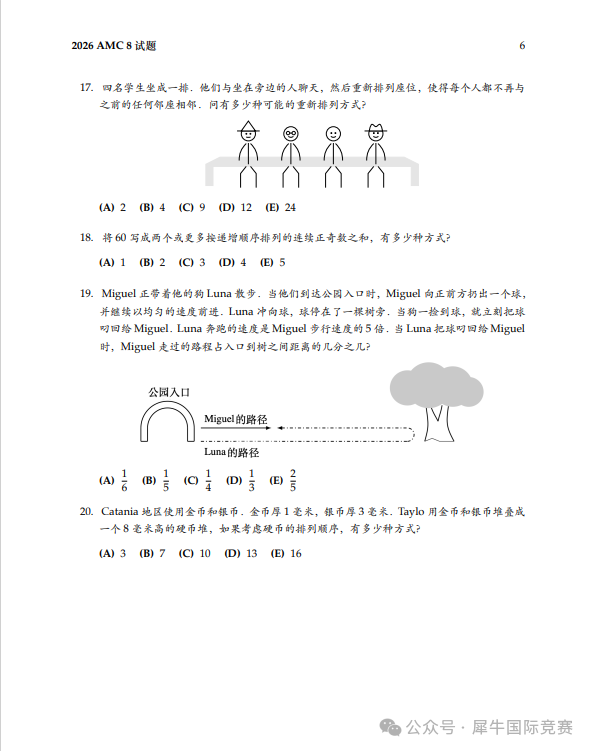 2026 AMC 8 试题

6

17. 四名学生坐成一排. 他们与坐在旁边的人聊天, 然后重新排列座位, 使得每个人都不再与之前的任何邻座相邻. 问有多少种可能的重新排列方式?

(A) 2 (B) 4 (C) 9 (D) 12 (E) 24

18. 将 60 写成两个或更多按递增顺序排列的连续正奇数之和, 有多少种方式?

(A) 1 (B) 2 (C) 3 (D) 4 (E) 5

19. Miguel 正带着他的狗 Luna 散步. 当他们到达公园入口时, Miguel 向正前方扔出一个球, 并继续以均匀的速度前进. Luna 冲向球, 球停在了一棵树旁. 当狗一捡到球, 就立刻把球叼回给 Miguel. Luna 奔跑的速度是 Miguel 步行速度的 5 倍. 当 Luna 把球叼回给 Miguel 时, Miguel 走过的路程占入口到树之间距离的几分之几?

公园入口

Miguel的路径

Luna的路径

(A) $\frac{1}{6}$ (B) $\frac{1}{5}$ (C) $\frac{1}{4}$ (D) $\frac{1}{3}$ (E) $\frac{2}{5}$

20. Catania 地区使用金币和银币. 金币厚 1 毫米, 银币厚 3 毫米. Taylo 用金币和银币堆叠成一个 8 毫米高的硬币堆, 如果考虑硬币的排列顺序, 有多少种方式?

(A) 3 (B) 7 (C) 10 (D) 13 (E) 16

公众号 · 犀牛国际竞赛